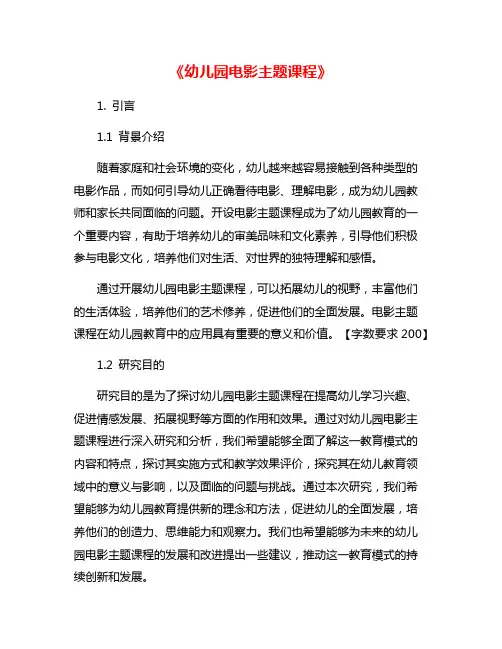 《幼儿园电影主题课程》

1. 引言

1.1 背景介绍

随着家庭和社会环境的变化，幼儿越来越容易接触到各种类型的电影作品，而如何引导幼儿正确看待电影、理解电影，成为幼儿园教师和家长共同面临的问题。开设电影主题课程成为了幼儿园教育的一个重要内容，有助于培养幼儿的审美品味和文化素养，引导他们积极参与电影文化，培养他们对生活、对世界的独特理解和感悟。

通过开展幼儿园电影主题课程，可以拓展幼儿的视野，丰富他们的生活体验，培养他们的艺术修养，促进他们的全面发展。电影主题课程在幼儿园教育中的应用具有重要的意义和价值。【字数要求 200】

1.2 研究目的

研究目的是为了探讨幼儿园电影主题课程在提高幼儿学习兴趣、促进情感发展、拓展视野等方面的作用和效果。通过对幼儿园电影主题课程进行深入研究和分析，我们希望能够全面了解这一教育模式的内容和特点，探讨其实施方式和教学效果评价，探究其在幼儿教育领域中的意义与影响，以及面临的问题与挑战。通过本次研究，我们希望能够为幼儿园教育提供新的理念和方法，促进幼儿的全面发展，培养他们的创造力、思维能力和观察力。我们也希望能够为未来的幼儿园电影主题课程的发展和改进提出一些建议，推动这一教育模式的持续创新和发展。